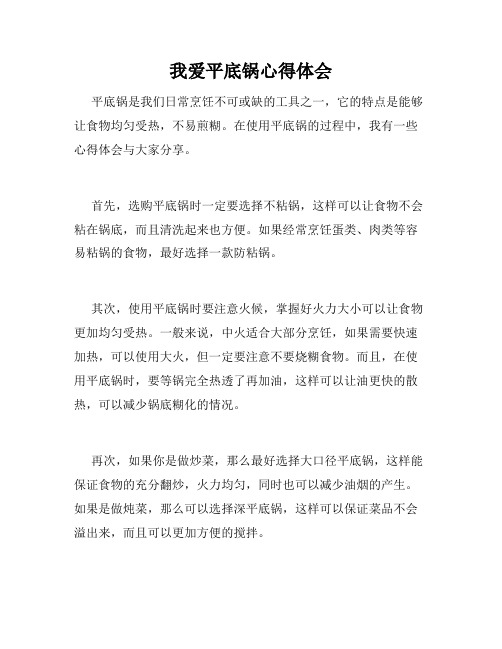 我爱平底锅心得体会

平底锅是我们日常烹饪不可或缺的工具之一，它的特点是能够让食物均匀受热，不易煎糊。在使用平底锅的过程中，我有一些心得体会与大家分享。

首先，选购平底锅时一定要选择不粘锅，这样可以让食物不会粘在锅底，而且清洗起来也方便。如果经常烹饪蛋类、肉类等容易粘锅的食物，最好选择一款防粘锅。

其次，使用平底锅时要注意火候，掌握好火力大小可以让食物更加均匀受热。一般来说，中火适合大部分烹饪，如果需要快速加热，可以使用大火，但一定要注意不要烧糊食物。而且，在使用平底锅时，要等锅完全热透了再加油，这样可以让油更快的散热，可以减少锅底糊化的情况。

再次，如果你是做炒菜，那么最好选择大口径平底锅，这样能保证食物的充分翻炒，火力均匀，同时也可以减少油烟的产生。如果是做炖菜，那么可以选择深平底锅，这样可以保证菜品不会溢出来，而且可以更加方便的搅拌。